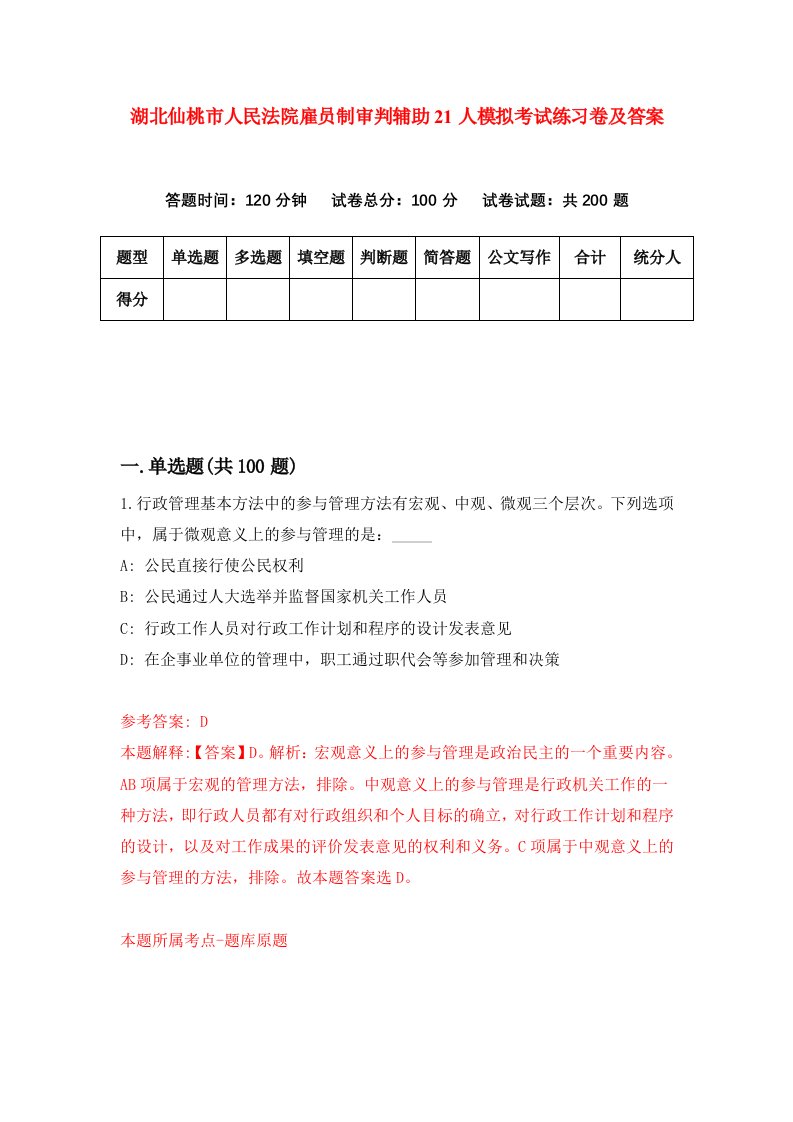 湖北仙桃市人民法院雇员制审判辅助21人模拟考试练习卷及答案

答题时间：120分钟　试卷总分：100分　试卷试题：共200题

| 题型 | 单选题 | 多选题 | 填空题 | 判断题 | 简答题 | 公文写作 | 合计 | 统分人 |
|---|---|---|---|---|---|---|---|---|
| 得分 | | | | | | | | |

一.单选题(共100题)

1.行政管理基本方法中的参与管理方法有宏观、中观、微观三个层次。下列选项中，属于微观意义上的参与管理的是：_____

A: 公民直接行使公民权利

B: 公民通过人大选举并监督国家机关工作人员

C: 行政工作人员对行政工作计划和程序的设计发表意见

D: 在企事业单位的管理中，职工通过职代会等参加管理和决策

参考答案: D
本题解释:【答案】D。解析：宏观意义上的参与管理是政治民主的一个重要内容。AB项属于宏观的管理方法，排除。中观意义上的参与管理是行政机关工作的一种方法，即行政人员都有对行政组织和个人目标的确立，对行政工作计划和程序的设计，以及对工作成果的评价发表意见的权利和义务。C项属于中观意义上的参与管理的方法，排除。故本题答案选D。

本题所属考点-题库原题